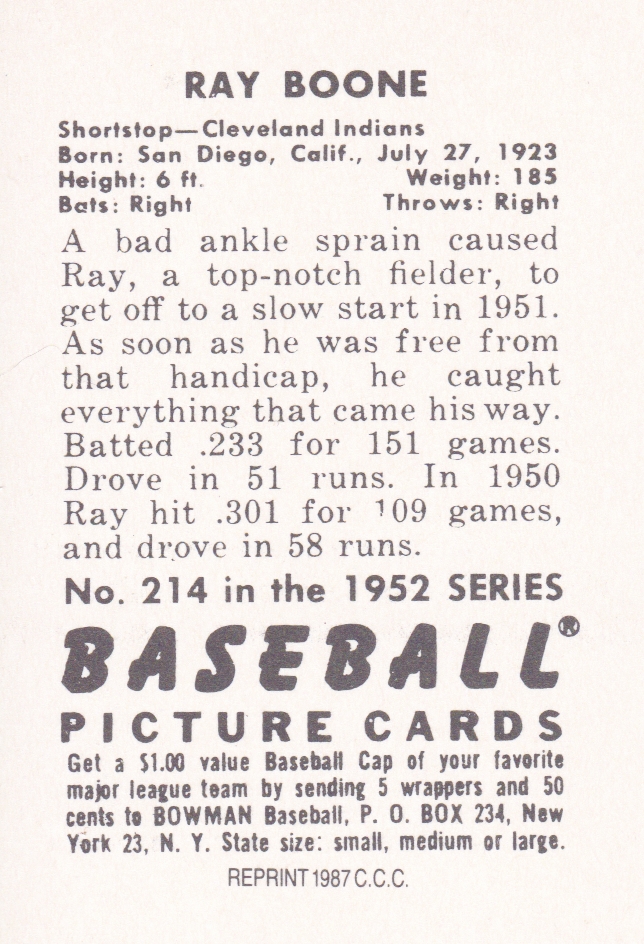 RAY BOONE

Shortstop—Cleveland Indians
Born: San Diego, Calif., July 27, 1923
Height: 6 ft. Weight: 185
Bats: Right Throws: Right

A bad ankle sprain caused Ray, a top-notch fielder, to get off to a slow start in 1951. As soon as he was free from that handicap, he caught everything that came his way. Batted .233 for 151 games. Drove in 51 runs. In 1950 Ray hit .301 for 109 games, and drove in 58 runs.

No. 214 in the 1952 SERIES

BASEBALL®

PICTURE CARDS

Get a $1.00 value Baseball Cap of your favorite major league team by sending 5 wrappers and 50 cents to BOWMAN Baseball, P. O. BOX 234, New York 23, N. Y. State size: small, medium or large.

REPRINT 1987 C.C.C.